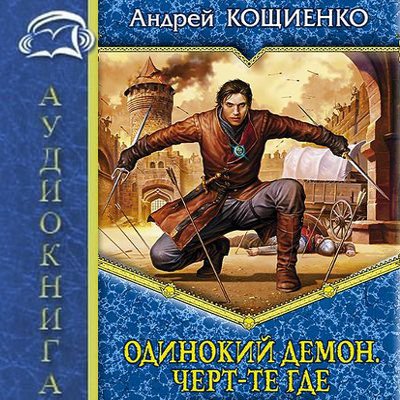 АУДИОКНИГА

Андрей КОЩИЕНКО

ОДИНОКИЙ ДЕМОН.
ЧЕРТ-ТЕ ГДЕ